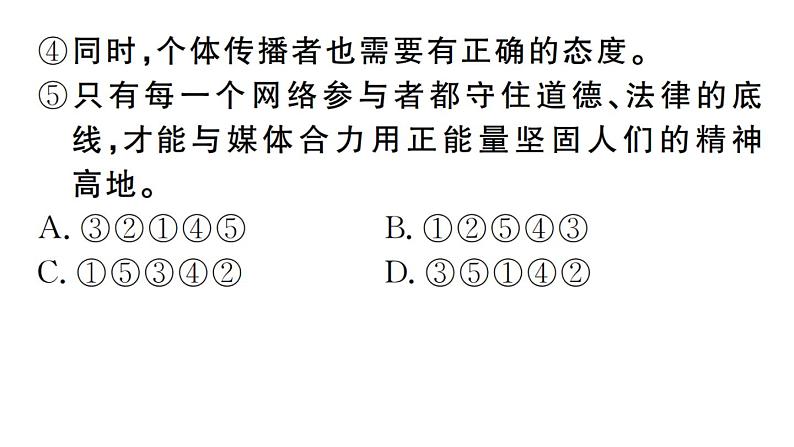 ④同时，个体传播者也需要有正确的态度。
⑤只有每一个网络参与者都守住道德、法律的底线，才能与媒体合力用正能量坚固人们的精神高地。
A. ③②①④⑤
B. ①②⑤④③
C. ①⑤③④②
D. ③⑤①④②